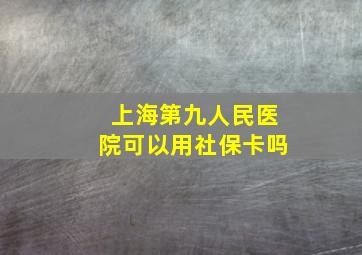 上海第九人民医院可以用社保卡吗